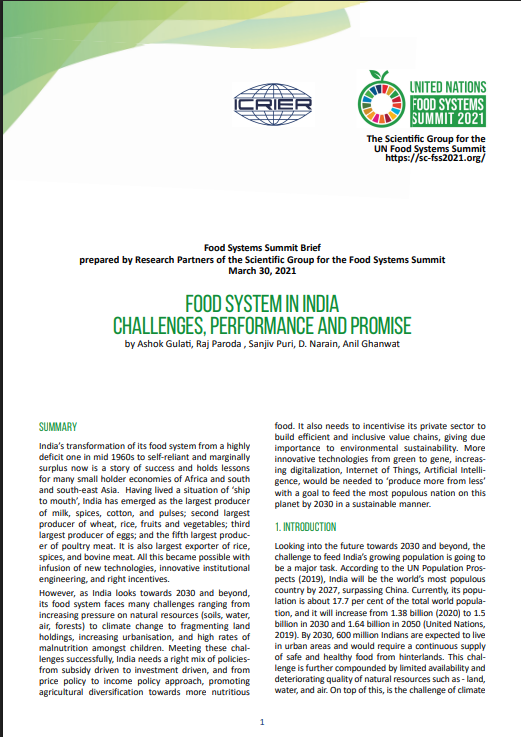 ICRIER

UNITED NATIONS
FOOD SYSTEMS
SUMMIT 2021

The Scientific Group for the UN Food Systems Summit
https://sc-fss2021.org/

Food Systems Summit Brief
prepared by Research Partners of the Scientific Group for the Food Systems Summit
March 30, 2021

FOOD SYSTEM IN INDIA
CHALLENGES, PERFORMANCE AND PROMISE

by Ashok Gulati, Raj Paroda , Sanjiv Puri, D. Narain, Anil Ghanwat

SUMMARY

India's transformation of its food system from a highly deficit one in mid 1960s to self-reliant and marginally surplus now is a story of success and holds lessons for many small holder economies of Africa and south and south-east Asia. Having lived a situation of 'ship to mouth', India has emerged as the largest producer of milk, spices, cotton, and pulses; second largest producer of wheat, rice, fruits and vegetables; third largest producer of eggs; and the fifth largest producer of poultry meat. It is also largest exporter of rice, spices, and bovine meat. All this became possible with infusion of new technologies, innovative institutional engineering, and right incentives.

However, as India looks towards 2030 and beyond, its food system faces many challenges ranging from increasing pressure on natural resources (soils, water, air, forests) to climate change to fragmenting land holdings, increasing urbanisation, and high rates of malnutrition amongst children. Meeting these challenges successfully, India needs a right mix of policies- from subsidy driven to investment driven, and from price policy to income policy approach, promoting agricultural diversification towards more nutritious food. It also needs to incentivise its private sector to build efficient and inclusive value chains, giving due importance to environmental sustainability. More innovative technologies from green to gene, increasing digitalization, Internet of Things, Artificial Intelligence, would be needed to 'produce more from less' with a goal to feed the most populous nation on this planet by 2030 in a sustainable manner.

1. INTRODUCTION

Looking into the future towards 2030 and beyond, the challenge to feed India's growing population is going to be a major task. According to the UN Population Prospects (2019), India will be the world's most populous country by 2027, surpassing China. Currently, its population is about 17.7 per cent of the total world population, and it will increase from 1.38 billion (2020) to 1.5 billion in 2030 and 1.64 billion in 2050 (United Nations, 2019). By 2030, 600 million Indians are expected to live in urban areas and would require a continuous supply of safe and healthy food from hinterlands. This challenge is further compounded by limited availability and deteriorating quality of natural resources such as - land, water, and air. On top of this, is the challenge of climate

1